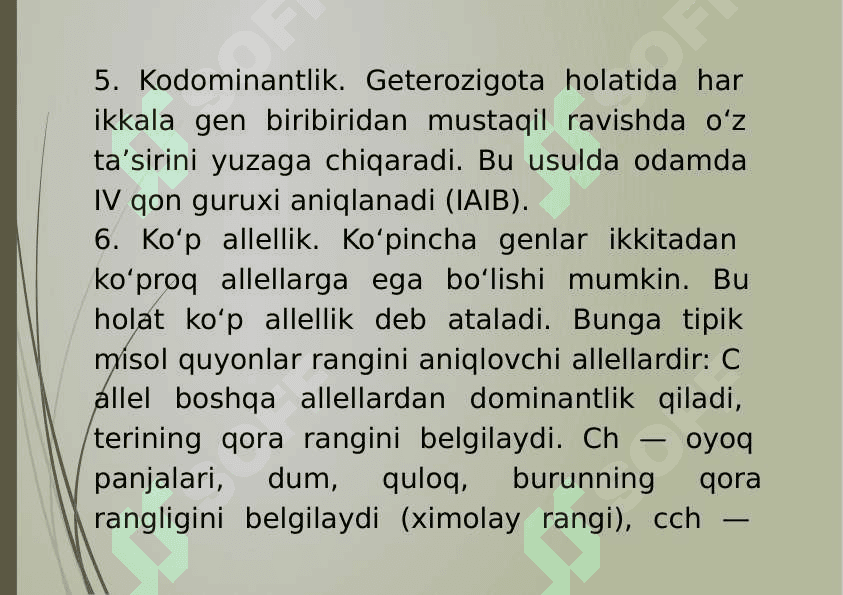 5. Kodominantlik. Geterozigota holatida har ikkala gen biribiridan mustaqil ravishda o‘z ta’sirini yuzaga chiqaradi. Bu usulda odamda IV qon guruxi aniqlanadi (IAIB).
6. Ko‘p allellik. Ko‘pincha genlar ikkitadan ko‘proq allellarga ega bo‘lishi mumkin. Bu holat ko‘p allellik deb ataladi. Bunga tipik misol quyonlar rangini aniqlovchi allellardir: C allel boshqa allellardan dominantlik qiladi, terining qora rangini belgilaydi. Ch — oyoq panjalari, dum, quloq, burunning qora rangligini belgilaydi (ximolay rangi), cch —